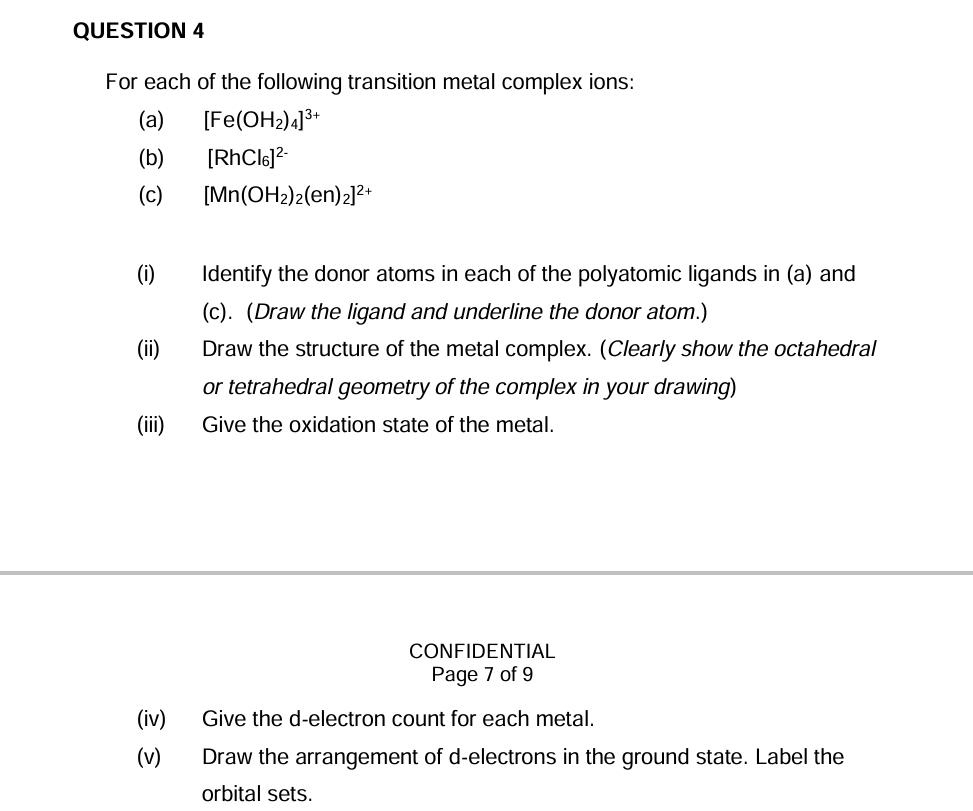 QUESTION 4

For each of the following transition metal complex ions:

(a) $[Fe(OH_2)_4]^{3+}$

(b) $[RhCl_6]^{2-}$

(c) $[Mn(OH_2)_2(en)_2]^{2+}$

(i) Identify the donor atoms in each of the polyatomic ligands in (a) and (c). (Draw the ligand and underline the donor atom.)

(ii) Draw the structure of the metal complex. (Clearly show the octahedral or tetrahedral geometry of the complex in your drawing)

(iii) Give the oxidation state of the metal.

CONFIDENTIAL
Page 7 of 9

(iv) Give the d-electron count for each metal.

(v) Draw the arrangement of d-electrons in the ground state. Label the orbital sets.